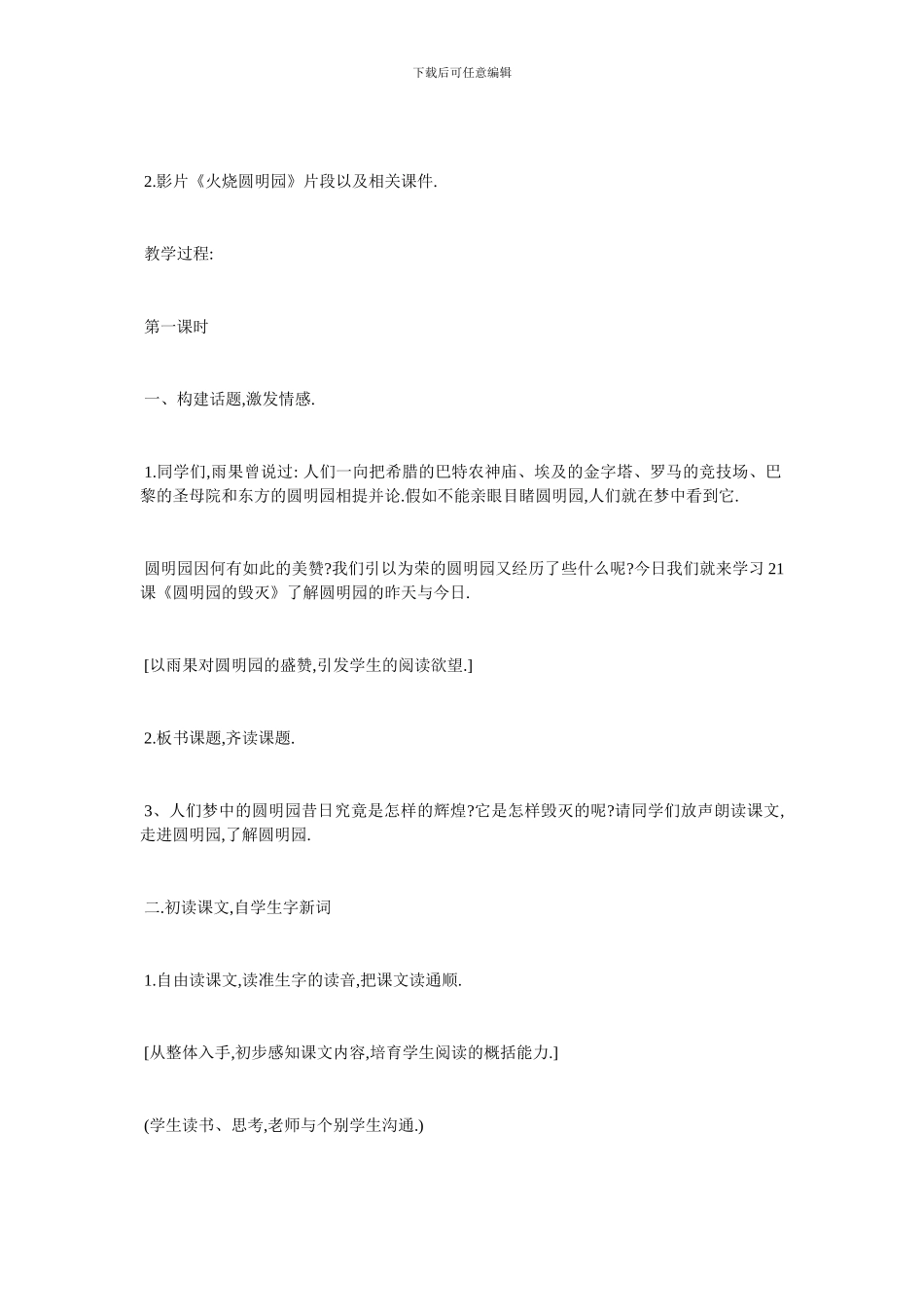 下载后可任意编辑

2.影片《火烧圆明园》片段以及相关课件.

教学过程:

第一课时

一、构建话题,激发情感.

1.同学们,雨果曾说过: 人们一向把希腊的巴特农神庙、埃及的金字塔、罗马的竞技场、巴黎的圣母院和东方的圆明园相提并论.假如不能亲眼目睹圆明园,人们就在梦中看到它.

圆明园因何有如此的美赞?我们引以为荣的圆明园又经历了些什么呢?今日我们就来学习 21 课《圆明园的毁灭》了解圆明园的昨天与今日.

[以雨果对圆明园的盛赞,引发学生的阅读欲望.]

2.板书课题,齐读课题.

3、人们梦中的圆明园昔日究竟是怎样的辉煌?它是怎样毁灭的呢?请同学们放声朗读课文,走进圆明园,了解圆明园.

二.初读课文,自学生字新词

1.自由读课文,读准生字的读音,把课文读通顺.

[从整体入手,初步感知课文内容,培育学生阅读的概括能力.]

(学生读书、思考,老师与个别学生沟通.)